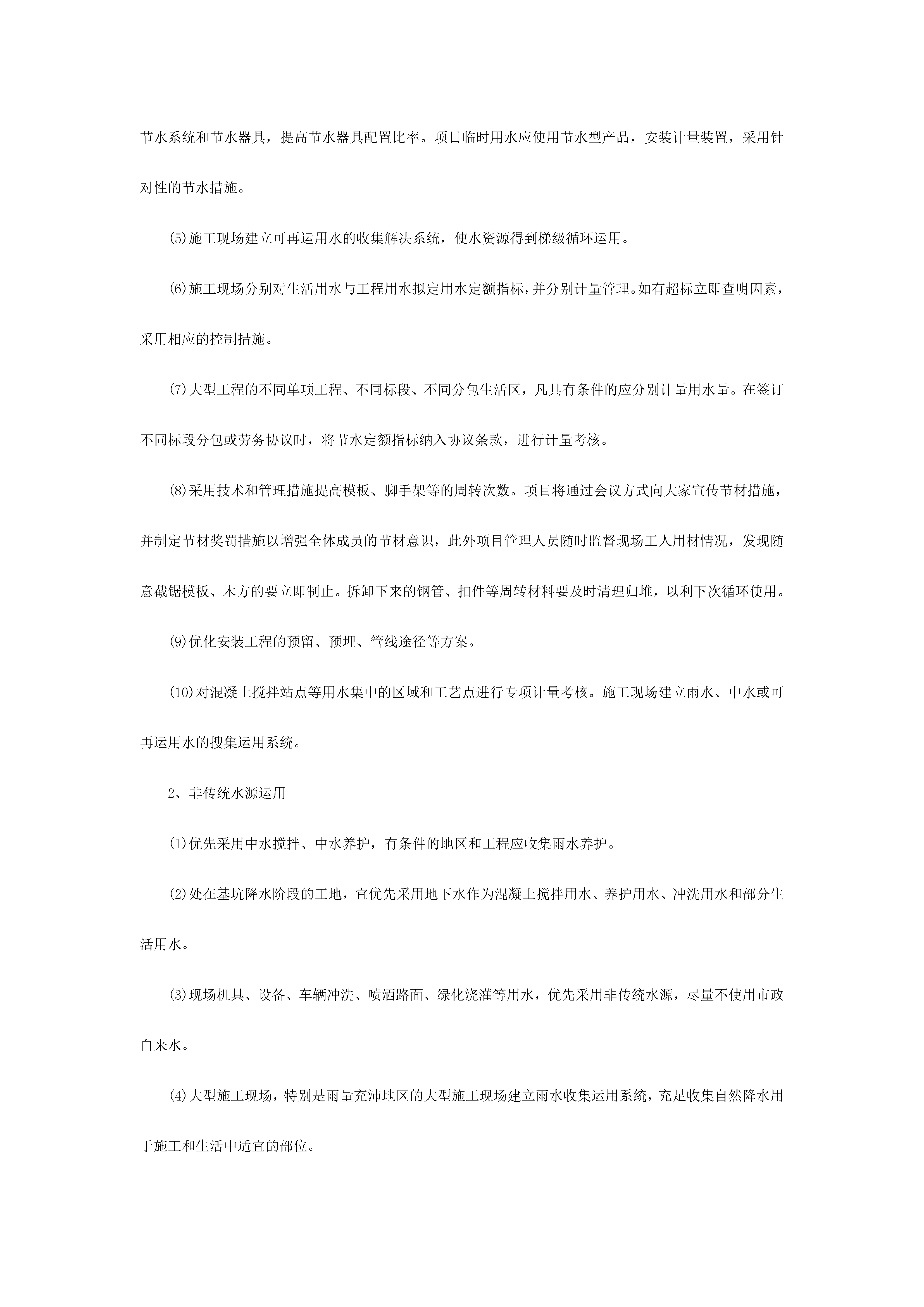 节水系统和节水器具，提高节水器具配置比率。项目临时用水应使用节水型产品，安装计量装置，采用针对性的节水措施。

(5)施工现场建立可再运用水的收集解决系统，使水资源得到梯级循环运用。

(6)施工现场分别对生活用水与工程用水拟定用水定额指标，并分别计量管理。如有超标立即查明因素，采用相应的控制措施。

(7)大型工程的不同单项工程、不同标段、不同分包生活区，凡具有条件的应分别计量用水量。在签订不同标段分包或劳务协议时，将节水定额指标纳入协议条款，进行计量考核。

(8)采用技术和管理措施提高模板、脚手架等的周转次数。项目将通过会议方式向大家宣传节材措施，并制定节材奖罚措施以增强全体成员的节材意识，此外项目管理人员随时监督现场工人用材情况，发现随意截锯模板、木方的要立即制止。拆卸下来的钢管、扣件等周转材料要及时清理归堆，以利下次循环使用。

(9)优化安装工程的预留、预埋、管线途径等方案。

(10)对混凝土搅拌站点等用水集中的区域和工艺点进行专项计量考核。施工现场建立雨水、中水或可再运用水的搜集运用系统。

2、非传统水源运用

(1)优先采用中水搅拌、中水养护，有条件的地区和工程应收集雨水养护。

(2)处在基坑降水阶段的工地，宜优先采用地下水作为混凝土搅拌用水、养护用水、冲洗用水和部分生活用水。

(3)现场机具、设备、车辆冲洗、喷洒路面、绿化浇灌等用水，优先采用非传统水源，尽量不使用市政自来水。

(4)大型施工现场，特别是雨量充沛地区的大型施工现场建立雨水收集运用系统，充足收集自然降水用于施工和生活中适宜的部位。